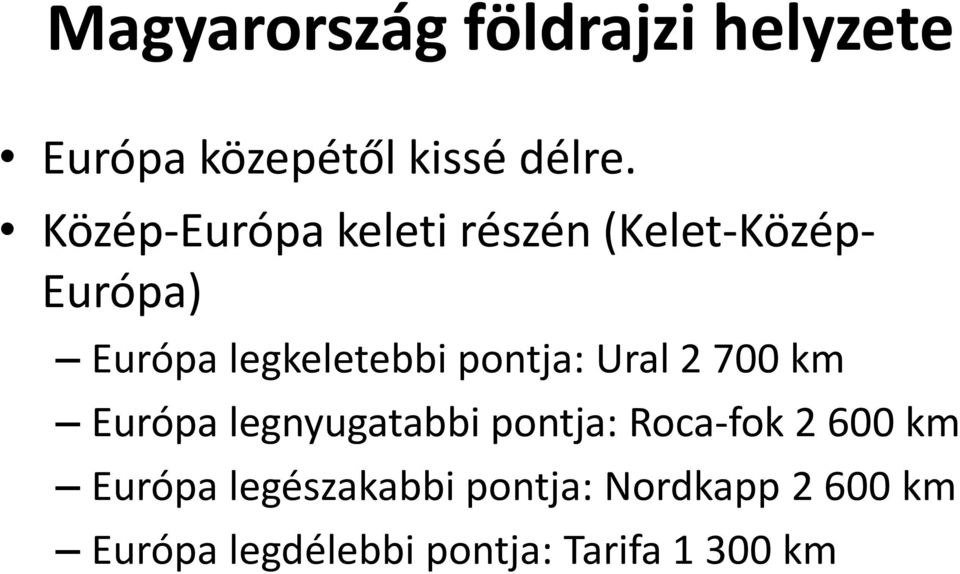 Magyarország földrajzi helyzete

• Európa közepétől kissé délre.
• Közép-Európa keleti részén (Kelet-Közép-Európa)
– Európa legkeletebbi pontja: Ural 2 700 km
– Európa legnyugatabbi pontja: Roca-fok 2 600 km
– Európa legészakabbi pontja: Nordkapp 2 600 km
– Európa legdélebbi pontja: Tarifa 1 300 km